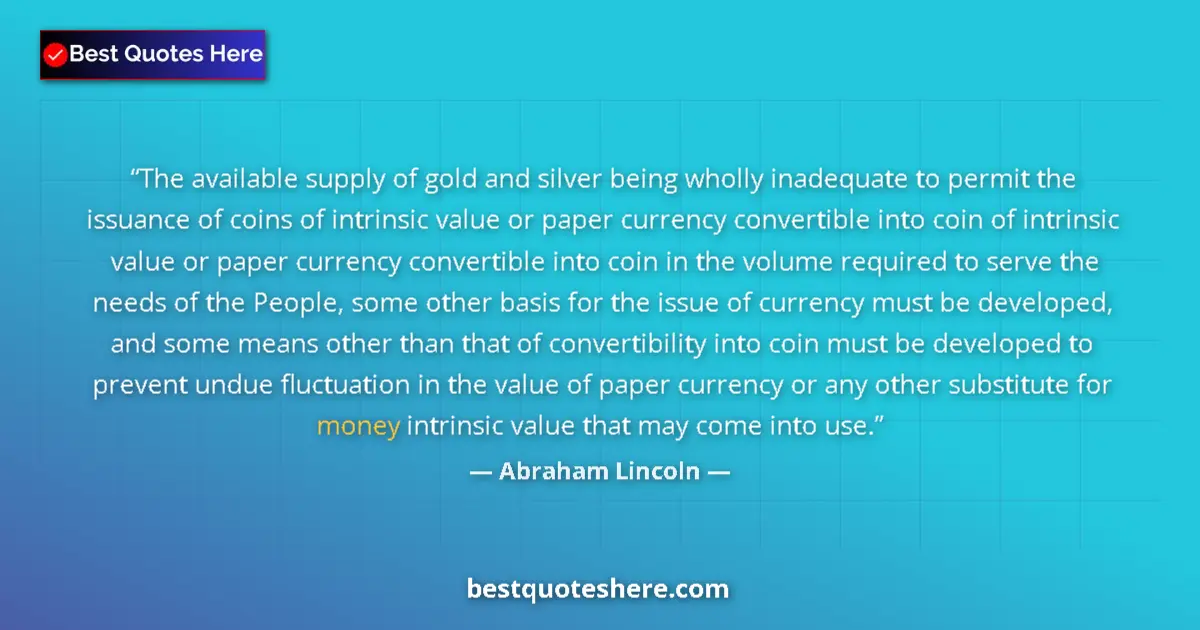 Best Quotes Here

“The available supply of gold and silver being wholly inadequate to permit the issuance of coins of intrinsic value or paper currency convertible into coin of intrinsic value or paper currency convertible into coin in the volume required to serve the needs of the People, some other basis for the issue of currency must be developed, and some means other than that of convertibility into coin must be developed to prevent undue fluctuation in the value of paper currency or any other substitute for money intrinsic value that may come into use.”

— Abraham Lincoln —

bestquoteshere.com